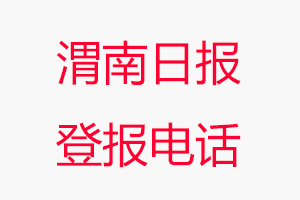 渭南日报
登报电话